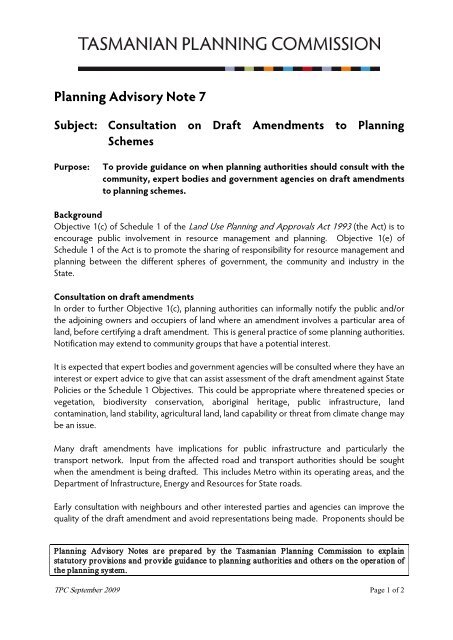 TASMANIAN PLANNING COMMISSION

Planning Advisory Note 7

Subject: Consultation on Draft Amendments to Planning Schemes

Purpose: To provide guidance on when planning authorities should consult with the community, expert bodies and government agencies on draft amendments to planning schemes.

Background
Objective 1(c) of Schedule 1 of the Land Use Planning and Approvals Act 1993 (the Act) is to encourage public involvement in resource management and planning. Objective 1(e) of Schedule 1 of the Act is to promote the sharing of responsibility for resource management and planning between the different spheres of government, the community and industry in the State.

Consultation on draft amendments
In order to further Objective 1(c), planning authorities can informally notify the public and/or the adjoining owners and occupiers of land where an amendment involves a particular area of land, before certifying a draft amendment. This is general practice of some planning authorities. Notification may extend to community groups that have a potential interest.

It is expected that expert bodies and government agencies will be consulted where they have an interest or expert advice to give that can assist assessment of the draft amendment against State Policies or the Schedule 1 Objectives. This could be appropriate where threatened species or vegetation, biodiversity conservation, aboriginal heritage, public infrastructure, land contamination, land stability, agricultural land, land capability or threat from climate change may be an issue.

Many draft amendments have implications for public infrastructure and particularly the transport network. Input from the affected road and transport authorities should be sought when the amendment is being drafted. This includes Metro within its operating areas, and the Department of Infrastructure, Energy and Resources for State roads.

Early consultation with neighbours and other interested parties and agencies can improve the quality of the draft amendment and avoid representations being made. Proponents should be

Planning Advisory Notes are prepared by the Tasmanian Planning Commission to explain statutory provisions and provide guidance to planning authorities and others on the operation of the planning system.

TPC September 2009

Page 1 of 2